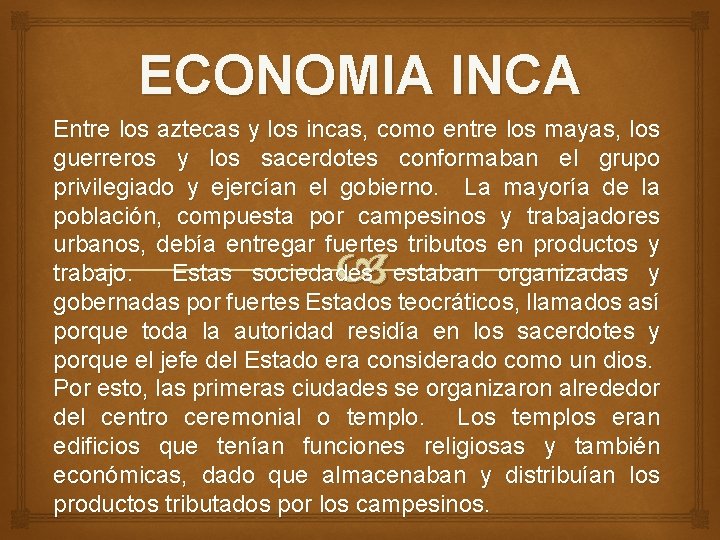 ECONOMIA INCA

Entre los aztecas y los incas, como entre los mayas, los guerreros y los sacerdotes conformaban el grupo privilegiado y ejercían el gobierno. La mayoría de la población, compuesta por campesinos y trabajadores urbanos, debía entregar fuertes tributos en productos y trabajo. Estas sociedades estaban organizadas y gobernadas por fuertes Estados teocráticos, llamados así porque toda la autoridad residía en los sacerdotes y porque el jefe del Estado era considerado como un dios. Por esto, las primeras ciudades se organizaron alrededor del centro ceremonial o templo. Los templos eran edificios que tenían funciones religiosas y también económicas, dado que almacenaban y distribuían los productos tributados por los campesinos.